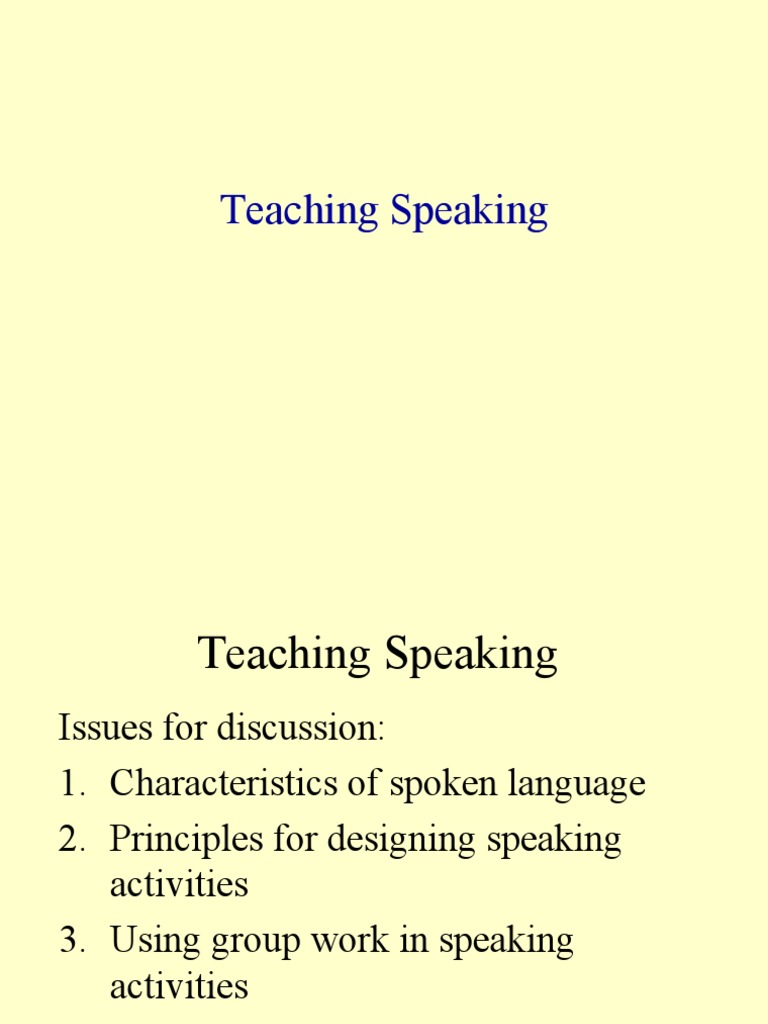 Teaching Speaking

Teaching Speaking

Issues for discussion:

1. Characteristics of spoken language
2. Principles for designing speaking activities
3. Using group work in speaking activities